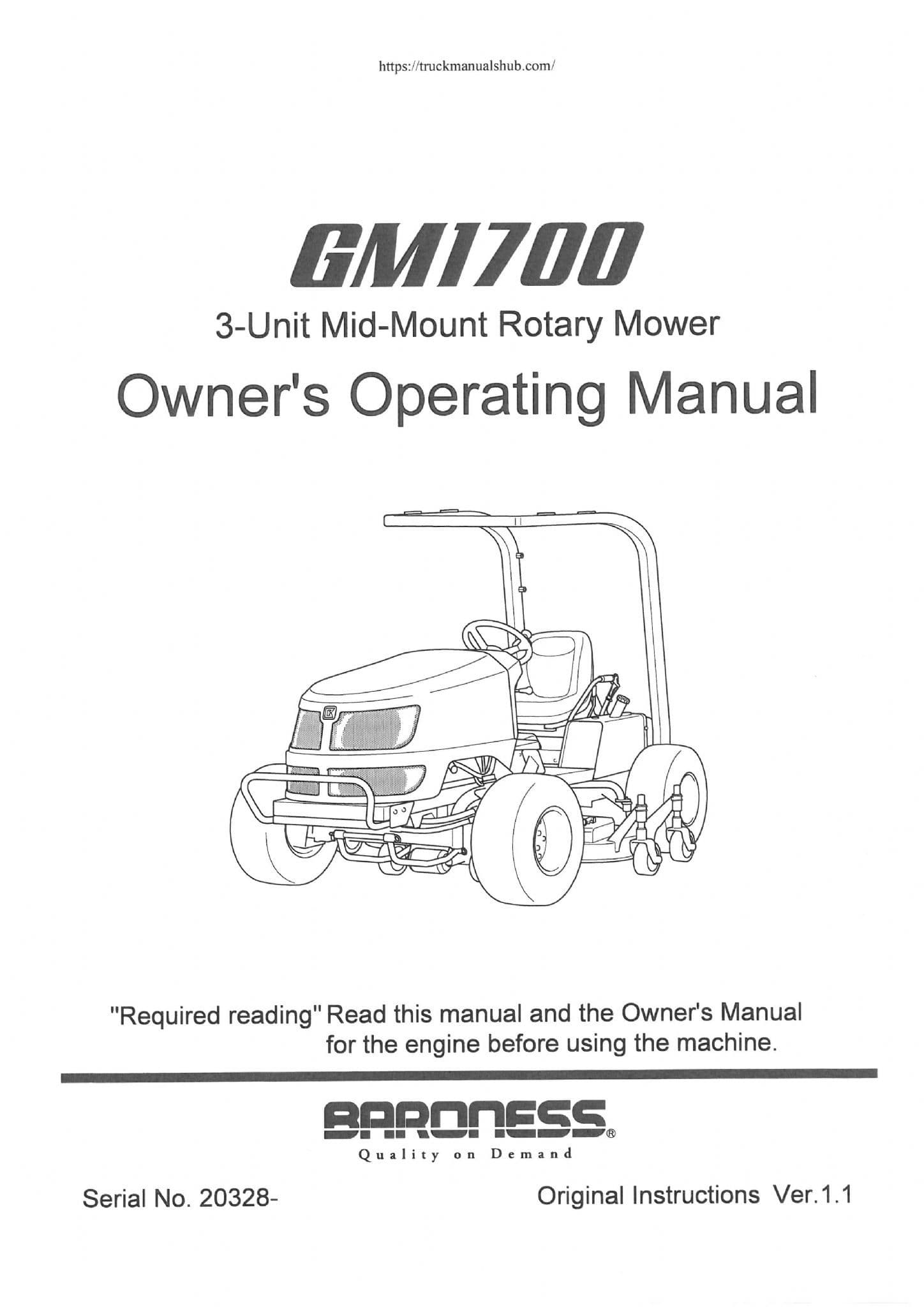 https://truckmanualshub.com/

GM1700

3-Unit Mid-Mount Rotary Mower

Owner's Operating Manual

"Required reading" Read this manual and the Owner's Manual for the engine before using the machine.

BARONESS®

Quality on Demand

Serial No. 20328-

Original Instructions Ver.1.1